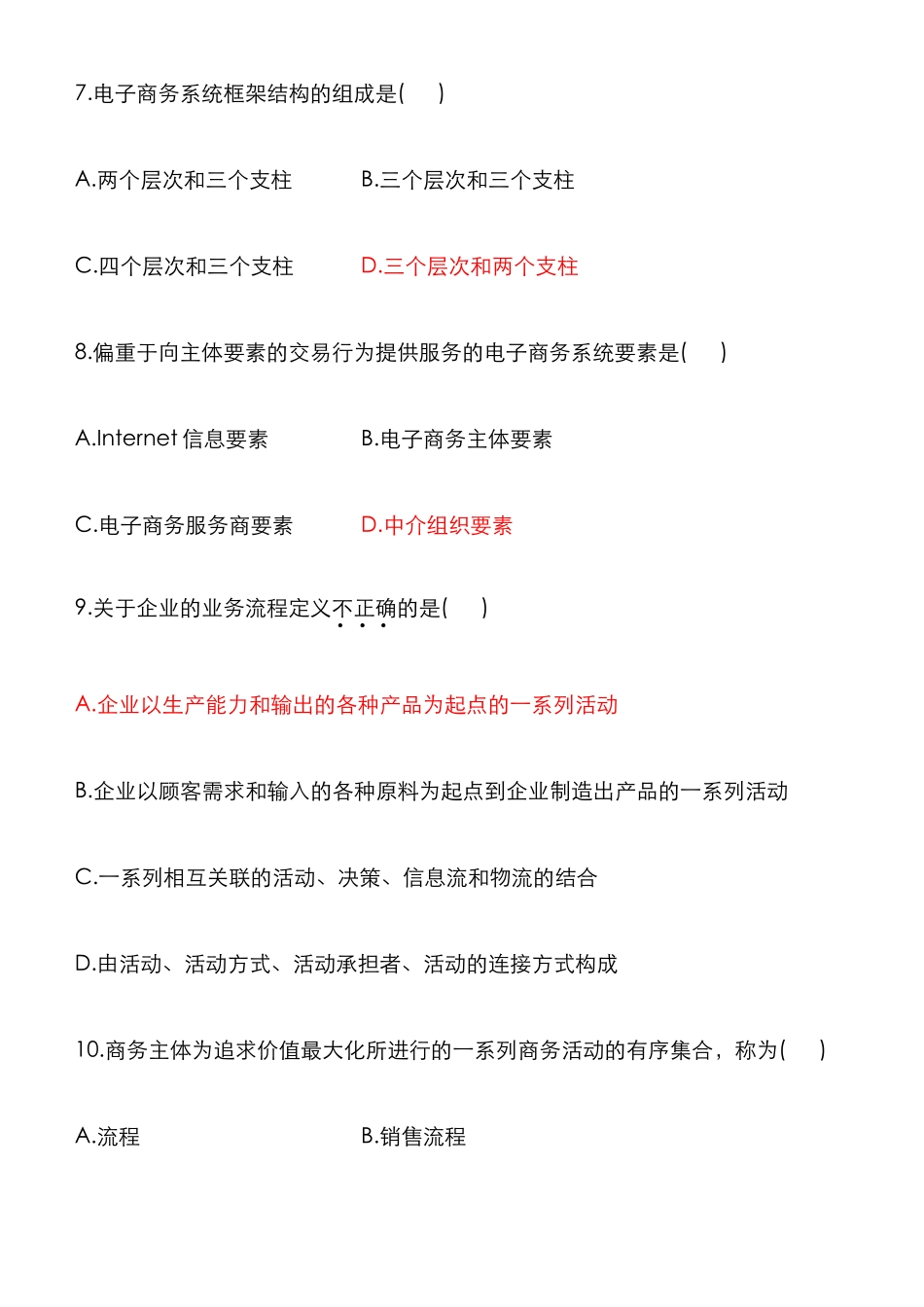 7.电子商务系统框架结构的组成是(　　)

A.两个层次和三个支柱　　B.三个层次和三个支柱

C.四个层次和三个支柱　　D.三个层次和两个支柱

8.偏重于向主体要素的交易行为提供服务的电子商务系统要素是(　　)

A.Internet 信息要素　　B.电子商务主体要素

C.电子商务服务商要素　　D.中介组织要素

9.关于企业的业务流程定义不正确的是(　　)

A.企业以生产能力和输出的各种产品为起点的一系列活动

B.企业以顾客需求和输入的各种原料为起点到企业制造出产品的一系列活动

C.一系列相互关联的活动、决策、信息流和物流的结合

D.由活动、活动方式、活动承担者、活动的连接方式构成

10.商务主体为追求价值最大化所进行的一系列商务活动的有序集合，称为(　　)

A.流程　　B.销售流程